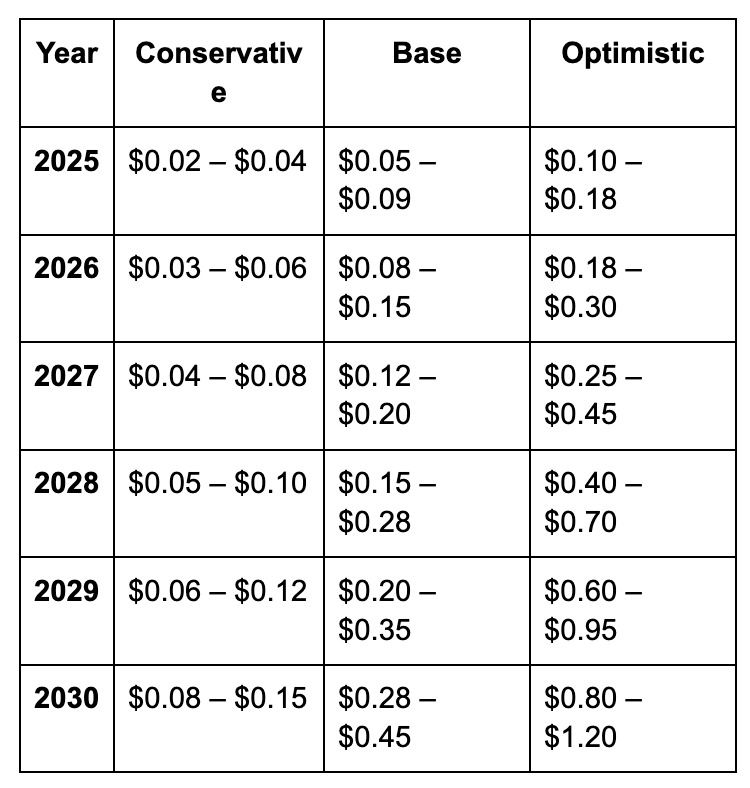 | Year | Conservative | Base | Optimistic |
|---|---|---|---|
| 2025 | \$0.02 – \$0.04 | \$0.05 – \$0.09 | \$0.10 – \$0.18 |
| 2026 | \$0.03 – \$0.06 | \$0.08 – \$0.15 | \$0.18 – \$0.30 |
| 2027 | \$0.04 – \$0.08 | \$0.12 – \$0.20 | \$0.25 – \$0.45 |
| 2028 | \$0.05 – \$0.10 | \$0.15 – \$0.28 | \$0.40 – \$0.70 |
| 2029 | \$0.06 – \$0.12 | \$0.20 – \$0.35 | \$0.60 – \$0.95 |
| 2030 | \$0.08 – \$0.15 | \$0.28 – \$0.45 | \$0.80 – \$1.20 |